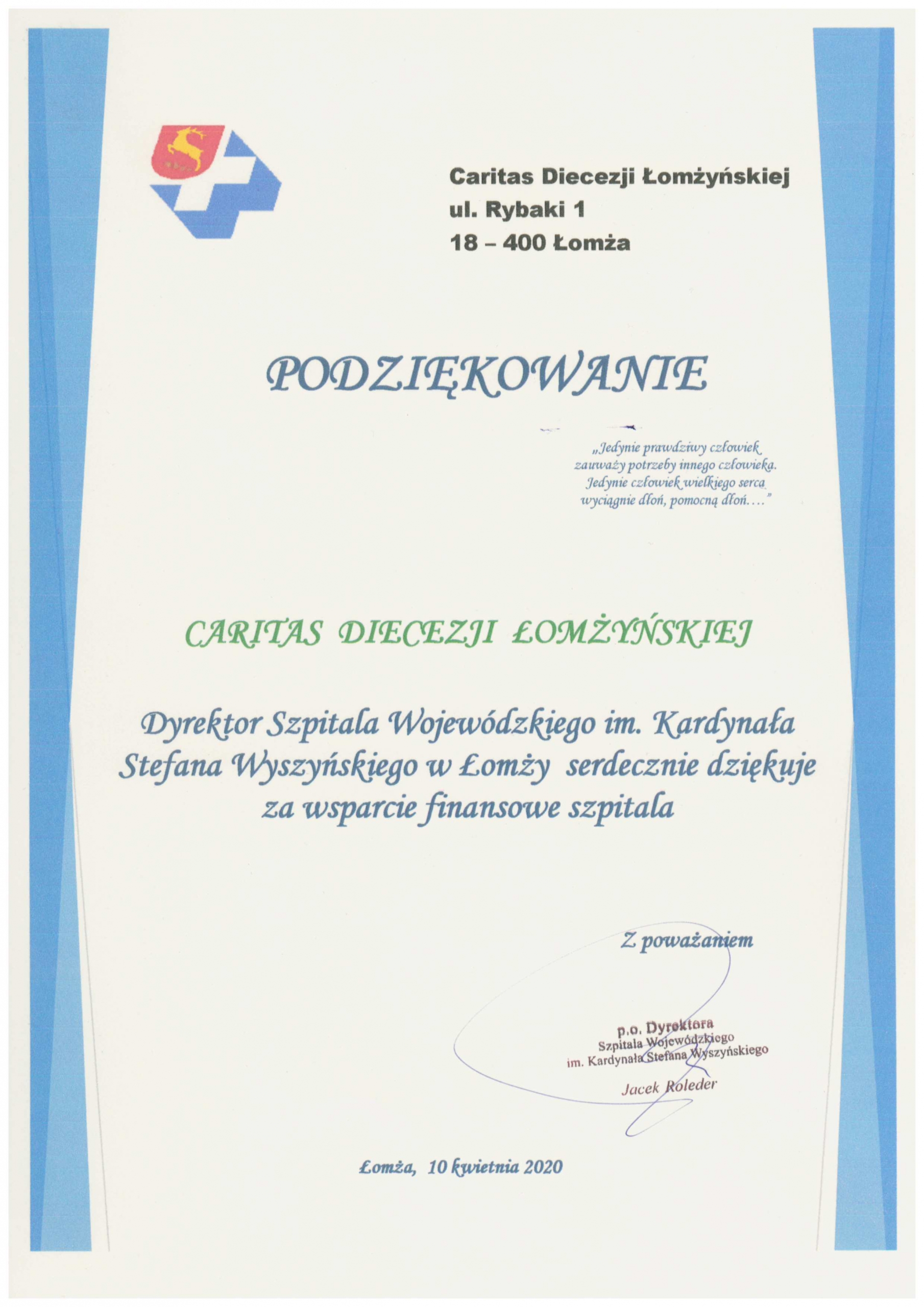 Caritas Diecezji Łomżyńskiej
ul. Rybaki 1
18 – 400 Łomża

PODZIĘKOWANIE

„Jedynie prawdziwy człowiek zauważy potrzeby innego człowieka. Jedynie człowiek wielkiego serca wyciągnie dłoń, pomocną dłoń…."

CARITAS DIECEZJI ŁOMŻYŃSKIEJ

Dyrektor Szpitala Wojewódzkiego im. Kardynała Stefana Wyszyńskiego w Łomży serdecznie dziękuje za wsparcie finansowe szpitala

Z poważaniem

p.o. Dyrektora
Szpitala Wojewódzkiego
im. Kardynała Stefana Wyszyńskiego
Jacek Roleder

Łomża, 10 kwietnia 2020